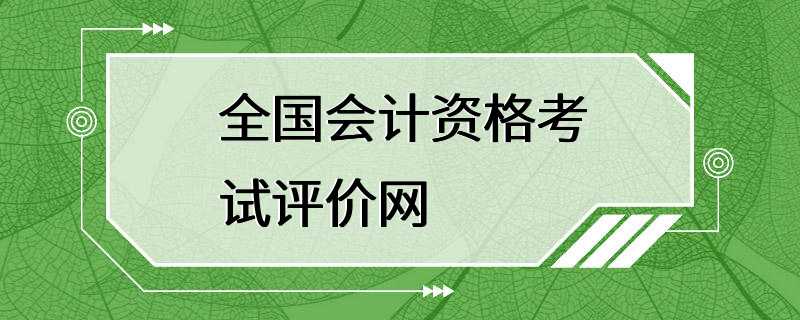 全国会计资格考试评价网